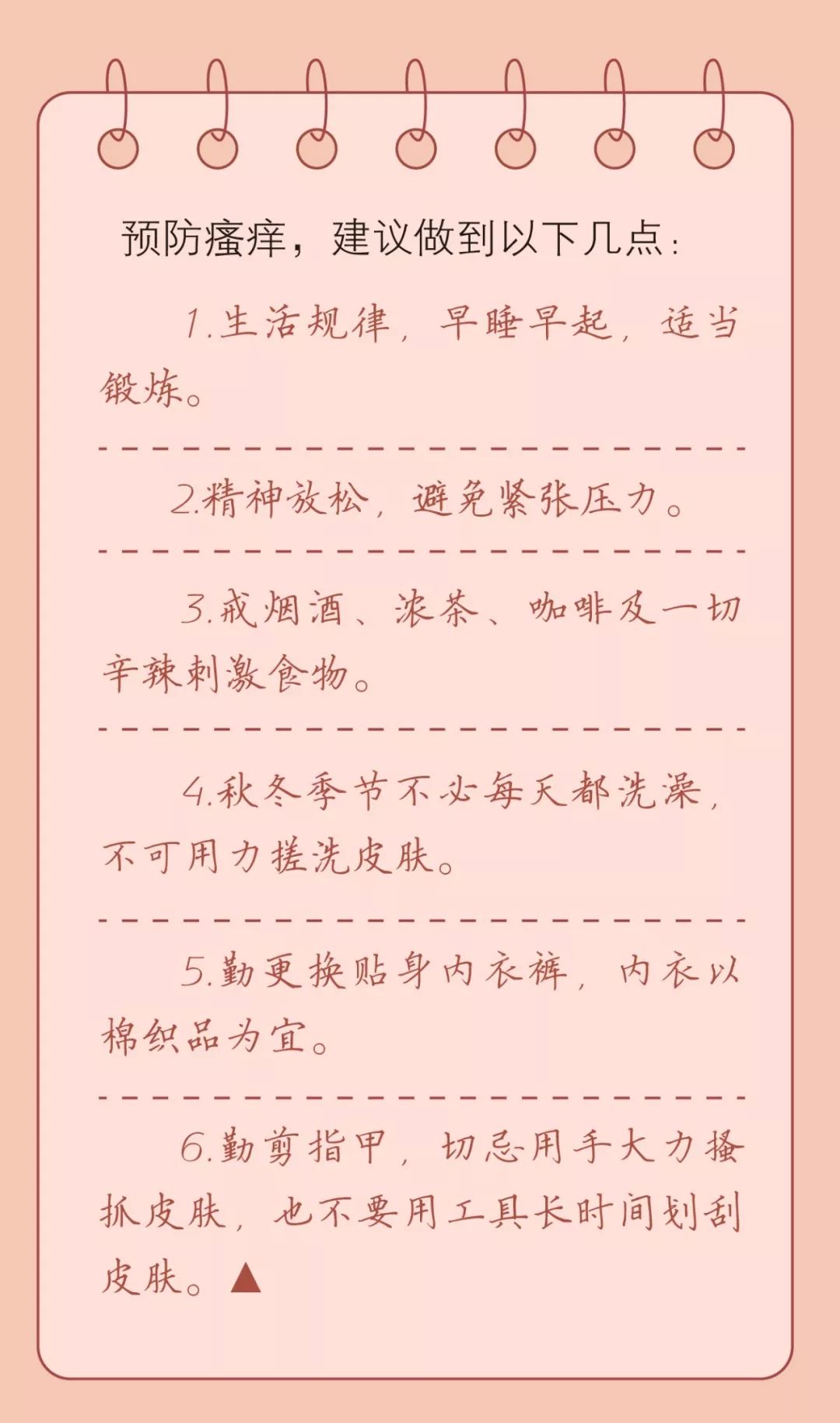 预防瘙痒，建议做到以下几点：

1.生活规律，早睡早起，适当锻炼。

2.精神放松，避免紧张压力。

3.戒烟酒、浓茶、咖啡及一切辛辣刺激食物。

4.秋冬季节不必每天都洗澡，不可用力搓洗皮肤。

5.勤更换贴身内衣裤，内衣以棉织品为宜。

6.勤剪指甲，切忌用手大力搔抓皮肤，也不要用工具长时间划刮皮肤。▲